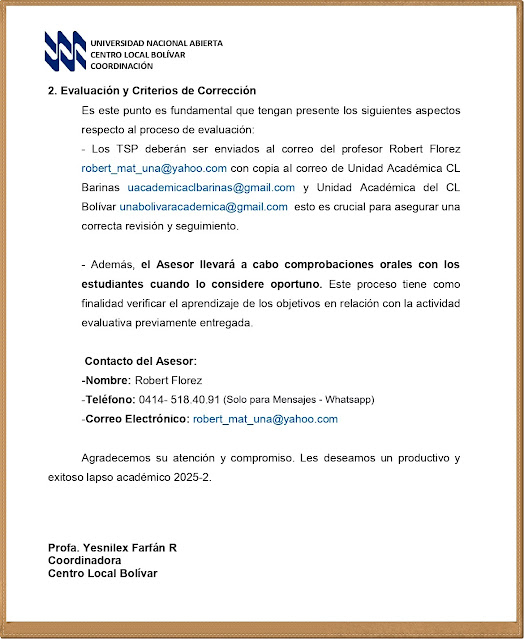 UNIVERSIDAD NACIONAL ABIERTA
CENTRO LOCAL BOLÍVAR
COORDINACIÓN

2. Evaluación y Criterios de Corrección

Es este punto es fundamental que tengan presente los siguientes aspectos respecto al proceso de evaluación:

- Los TSP deberán ser enviados al correo del profesor Robert Florez robert_mat_una@yahoo.com con copia al correo de Unidad Académica CL Barinas uacademicaclbarinas@gmail.com y Unidad Académica del CL Bolívar unabolivaracademica@gmail.com esto es crucial para asegurar una correcta revisión y seguimiento.

- Además, el Asesor llevará a cabo comprobaciones orales con los estudiantes cuando lo considere oportuno. Este proceso tiene como finalidad verificar el aprendizaje de los objetivos en relación con la actividad evaluativa previamente entregada.

Contacto del Asesor:
-Nombre: Robert Florez
-Teléfono: 0414- 518.40.91 (Solo para Mensajes - Whatsapp)
-Correo Electrónico: robert_mat_una@yahoo.com

Agradecemos su atención y compromiso. Les deseamos un productivo y exitoso lapso académico 2025-2.

Profa. Yesnilex Farfán R
Coordinadora
Centro Local Bolívar